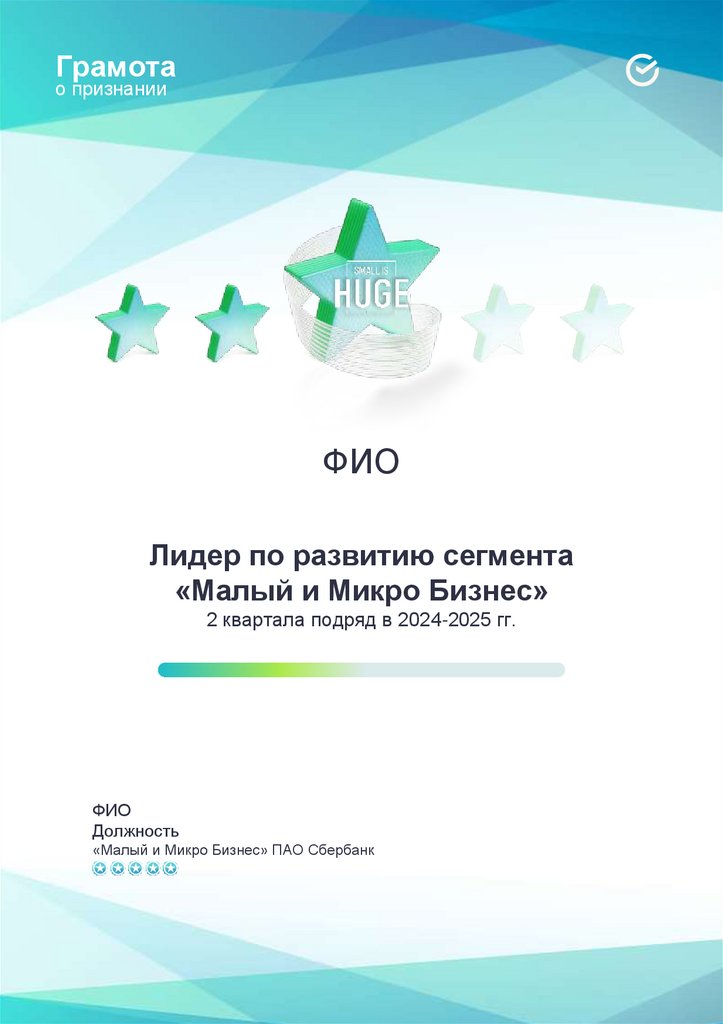 Грамота
о признании

SMALL IS
HUGE

ФИО

Лидер по развитию сегмента
«Малый и Микро Бизнес»
2 квартала подряд в 2024-2025 гг.

ФИО
Должность
«Малый и Микро Бизнес» ПАО Сбербанк